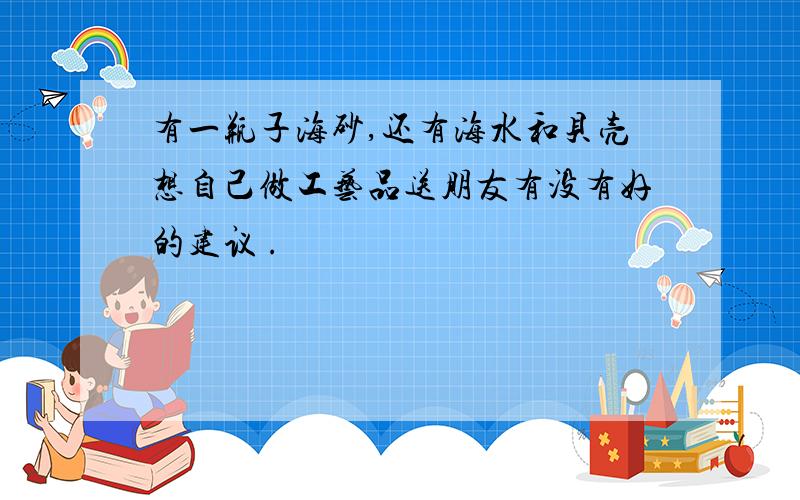 有一瓶子海砂,还有海水和贝壳想自己做工艺品送朋友有没有好的建议 .